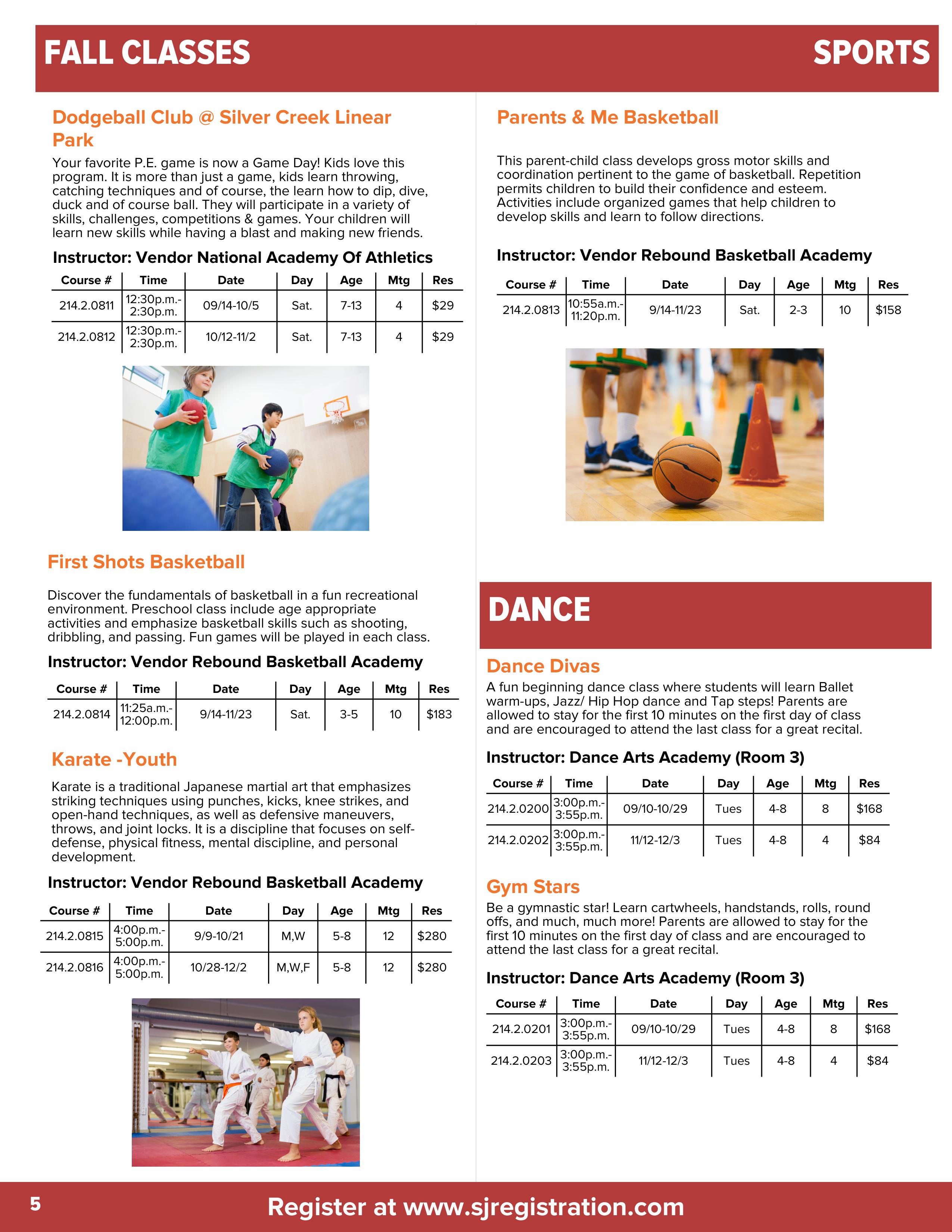 FALL CLASSES

SPORTS

Dodgeball Club @ Silver Creek Linear Park

Your favorite P.E. game is now a Game Day! Kids love this program. It is more than just a game, kids learn throwing, catching techniques and of course, the learn how to dip, dive, duck and of course ball. They will participate in a variety of skills, challenges, competitions & games. Your children will learn new skills while having a blast and making new friends.

Instructor: Vendor National Academy Of Athletics

| Course # | Time | Date | Day | Age | Mtg | Res |
|---|---|---|---|---|---|---|
| 214.2.0811 | 12:30p.m.- 2:30p.m. | 09/14-10/5 | Sat. | 7-13 | 4 | $29 |
| 214.2.0812 | 12:30p.m.- 2:30p.m. | 10/12-11/2 | Sat. | 7-13 | 4 | $29 |

First Shots Basketball

Discover the fundamentals of basketball in a fun recreational environment. Preschool class include age appropriate activities and emphasize basketball skills such as shooting, dribbling, and passing. Fun games will be played in each class.

Instructor: Vendor Rebound Basketball Academy

| Course # | Time | Date | Day | Age | Mtg | Res |
|---|---|---|---|---|---|---|
| 214.2.0814 | 11:25a.m.- 12:00p.m. | 9/14-11/23 | Sat. | 3-5 | 10 | $183 |

Karate -Youth

Karate is a traditional Japanese martial art that emphasizes striking techniques using punches, kicks, knee strikes, and open-hand techniques, as well as defensive maneuvers, throws, and joint locks. It is a discipline that focuses on self-defense, physical fitness, mental discipline, and personal development.

Instructor: Vendor Rebound Basketball Academy

| Course # | Time | Date | Day | Age | Mtg | Res |
|---|---|---|---|---|---|---|
| 214.2.0815 | 4:00p.m.- 5:00p.m. | 9/9-10/21 | M,W | 5-8 | 12 | $280 |
| 214.2.0816 | 4:00p.m.- 5:00p.m. | 10/28-12/2 | M,W,F | 5-8 | 12 | $280 |

Parents & Me Basketball

This parent-child class develops gross motor skills and coordination pertinent to the game of basketball. Repetition permits children to build their confidence and esteem. Activities include organized games that help children to develop skills and learn to follow directions.

Instructor: Vendor Rebound Basketball Academy

| Course # | Time | Date | Day | Age | Mtg | Res |
|---|---|---|---|---|---|---|
| 214.2.0813 | 10:55a.m.- 11:20p.m. | 9/14-11/23 | Sat. | 2-3 | 10 | $158 |

DANCE

Dance Divas

A fun beginning dance class where students will learn Ballet warm-ups, Jazz/ Hip Hop dance and Tap steps! Parents are allowed to stay for the first 10 minutes on the first day of class and are encouraged to attend the last class for a great recital.

Instructor: Dance Arts Academy (Room 3)

| Course # | Time | Date | Day | Age | Mtg | Res |
|---|---|---|---|---|---|---|
| 214.2.0200 | 3:00p.m.- 3:55p.m. | 09/10-10/29 | Tues | 4-8 | 8 | $168 |
| 214.2.0202 | 3:00p.m.- 3:55p.m. | 11/12-12/3 | Tues | 4-8 | 4 | $84 |

Gym Stars

Be a gymnastic star! Learn cartwheels, handstands, rolls, round offs, and much, much more! Parents are allowed to stay for the first 10 minutes on the first day of class and are encouraged to attend the last class for a great recital.

Instructor: Dance Arts Academy (Room 3)

| Course # | Time | Date | Day | Age | Mtg | Res |
|---|---|---|---|---|---|---|
| 214.2.0201 | 3:00p.m.- 3:55p.m. | 09/10-10/29 | Tues | 4-8 | 8 | $168 |
| 214.2.0203 | 3:00p.m.- 3:55p.m. | 11/12-12/3 | Tues | 4-8 | 4 | $84 |

5

Register at www.sjregistration.com